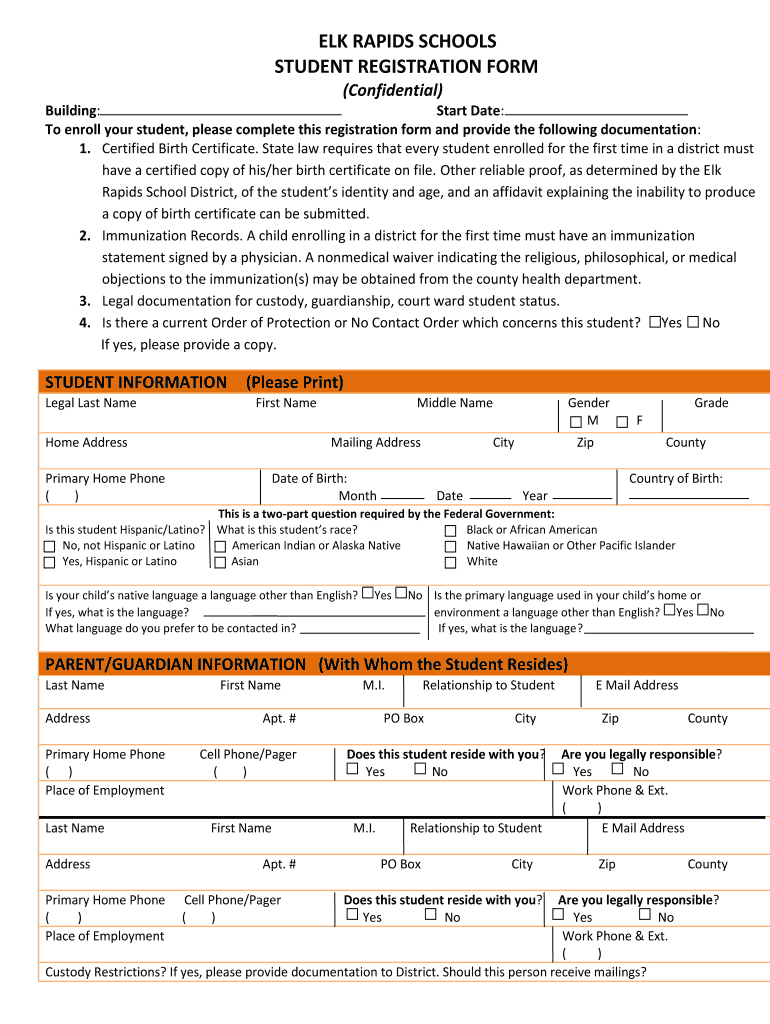 ELK RAPIDS SCHOOLS
STUDENT REGISTRATION FORM
(Confidential)

Building: Start Date:

To enroll your student, please complete this registration form and provide the following documentation:

1. Certified Birth Certificate. State law requires that every student enrolled for the first time in a district must have a certified copy of his/her birth certificate on file. Other reliable proof, as determined by the Elk Rapids School District, of the student's identity and age, and an affidavit explaining the inability to produce a copy of birth certificate can be submitted.
2. Immunization Records. A child enrolling in a district for the first time must have an immunization statement signed by a physician. A nonmedical waiver indicating the religious, philosophical, or medical objections to the immunization(s) may be obtained from the county health department.
3. Legal documentation for custody, guardianship, court ward student status.
4. Is there a current Order of Protection or No Contact Order which concerns this student? ☐Yes ☐ No
If yes, please provide a copy.

STUDENT INFORMATION (Please Print)

Legal Last Name First Name Middle Name Gender ☐ M ☐ F Grade

Home Address Mailing Address City Zip County

Primary Home Phone ( ) Date of Birth: Month Date Year Country of Birth:

This is a two-part question required by the Federal Government:

Is this student Hispanic/Latino?
☐ No, not Hispanic or Latino
☐ Yes, Hispanic or Latino

What is this student's race?
☐ American Indian or Alaska Native
☐ Asian
☐ Black or African American
☐ Native Hawaiian or Other Pacific Islander
☐ White

Is your child's native language a language other than English? ☐Yes ☐No
If yes, what is the language?
What language do you prefer to be contacted in?

Is the primary language used in your child's home or environment a language other than English? ☐Yes ☐No
If yes, what is the language?

PARENT/GUARDIAN INFORMATION (With Whom the Student Resides)

Last Name First Name M.I. Relationship to Student E Mail Address

Address Apt. # PO Box City Zip County

Primary Home Phone ( ) Cell Phone/Pager ( ) Does this student reside with you? ☐ Yes ☐ No Are you legally responsible? ☐ Yes ☐ No

Place of Employment Work Phone & Ext. ( )

Last Name First Name M.I. Relationship to Student E Mail Address

Address Apt. # PO Box City Zip County

Primary Home Phone ( ) Cell Phone/Pager ( ) Does this student reside with you? ☐ Yes ☐ No Are you legally responsible? ☐ Yes ☐ No

Place of Employment Work Phone & Ext. ( )

Custody Restrictions? If yes, please provide documentation to District. Should this person receive mailings?